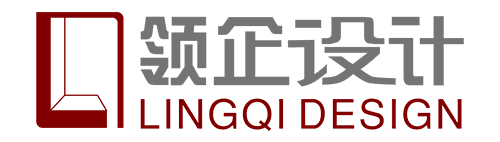 领企设计
LINGQI DESIGN